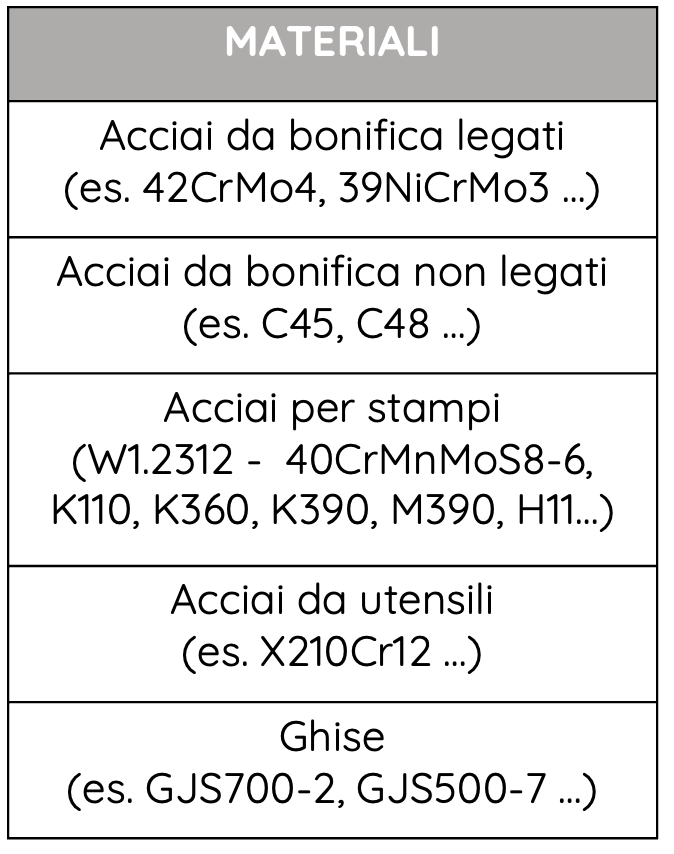 | MATERIALI |
|---|
| Acciai da bonifica legati (es. 42CrMo4, 39NiCrMo3 ...) |
| Acciai da bonifica non legati (es. C45, C48 ...) |
| Acciai per stampi (W1.2312 - 40CrMnMoS8-6, K110, K360, K390, M390, H11...) |
| Acciai da utensili (es. X210Cr12 ...) |
| Ghise (es. GJS700-2, GJS500-7 ...) |